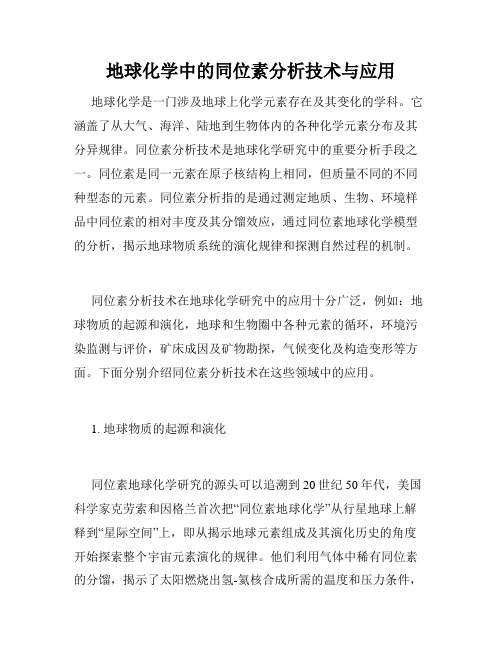 地球化学中的同位素分析技术与应用

地球化学是一门涉及地球上化学元素存在及其变化的学科。它涵盖了从大气、海洋、陆地到生物体内的各种化学元素分布及其分异规律。同位素分析技术是地球化学研究中的重要分析手段之一。同位素是同一元素在原子核结构上相同，但质量不同的不同种型态的元素。同位素分析指的是通过测定地质、生物、环境样品中同位素的相对丰度及其分馏效应，通过同位素地球化学模型的分析，揭示地球物质系统的演化规律和探测自然过程的机制。

同位素分析技术在地球化学研究中的应用十分广泛，例如：地球物质的起源和演化，地球和生物圈中各种元素的循环，环境污染监测与评价，矿床成因及矿物勘探，气候变化及构造变形等方面。下面分别介绍同位素分析技术在这些领域中的应用。

1. 地球物质的起源和演化

同位素地球化学研究的源头可以追溯到20世纪50年代，美国科学家克劳索和因格兰首次把“同位素地球化学”从行星地球上解释到“星际空间”上，即从揭示地球元素组成及其演化历史的角度开始探索整个宇宙元素演化的规律。他们利用气体中稀有同位素的分馏，揭示了太阳燃烧出氢-氦核合成所需的温度和压力条件，